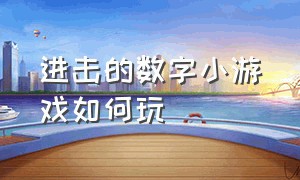 进击的数字小游戏如何玩